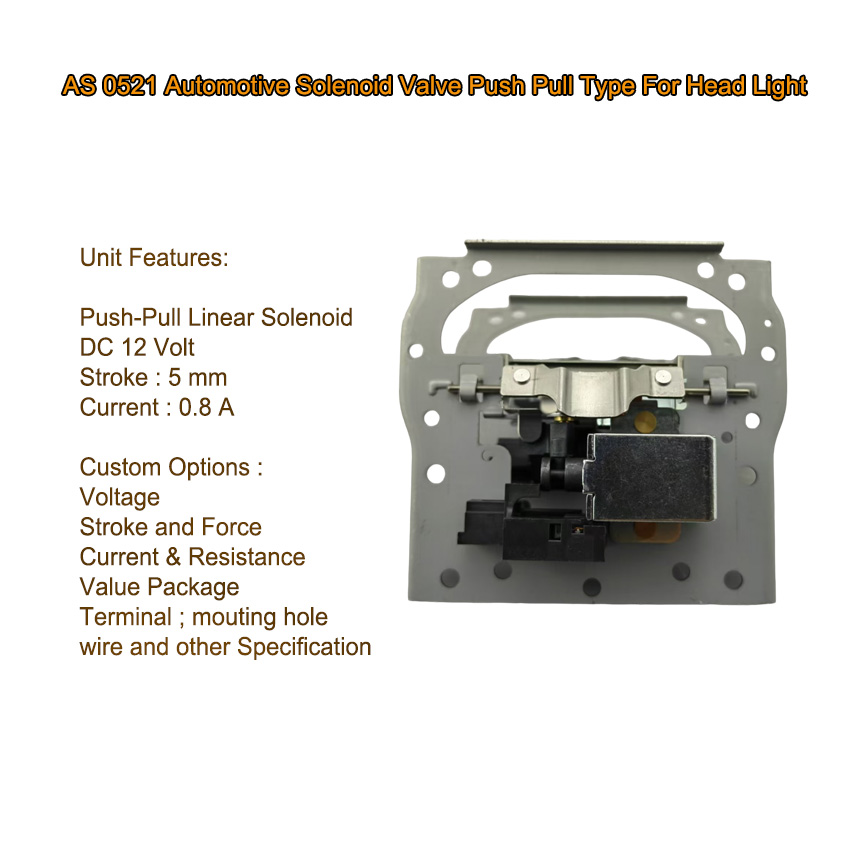 AS 0521 Automotive Solenoid Valve Push Pull Type For Head Light

Unit Features:

Push-Pull Linear Solenoid
DC 12 Volt
Stroke : 5 mm
Current : 0.8 A

Custom Options :
Voltage
Stroke and Force
Current & Resistance
Value Package
Terminal ; mouting hole
wire and other Specification